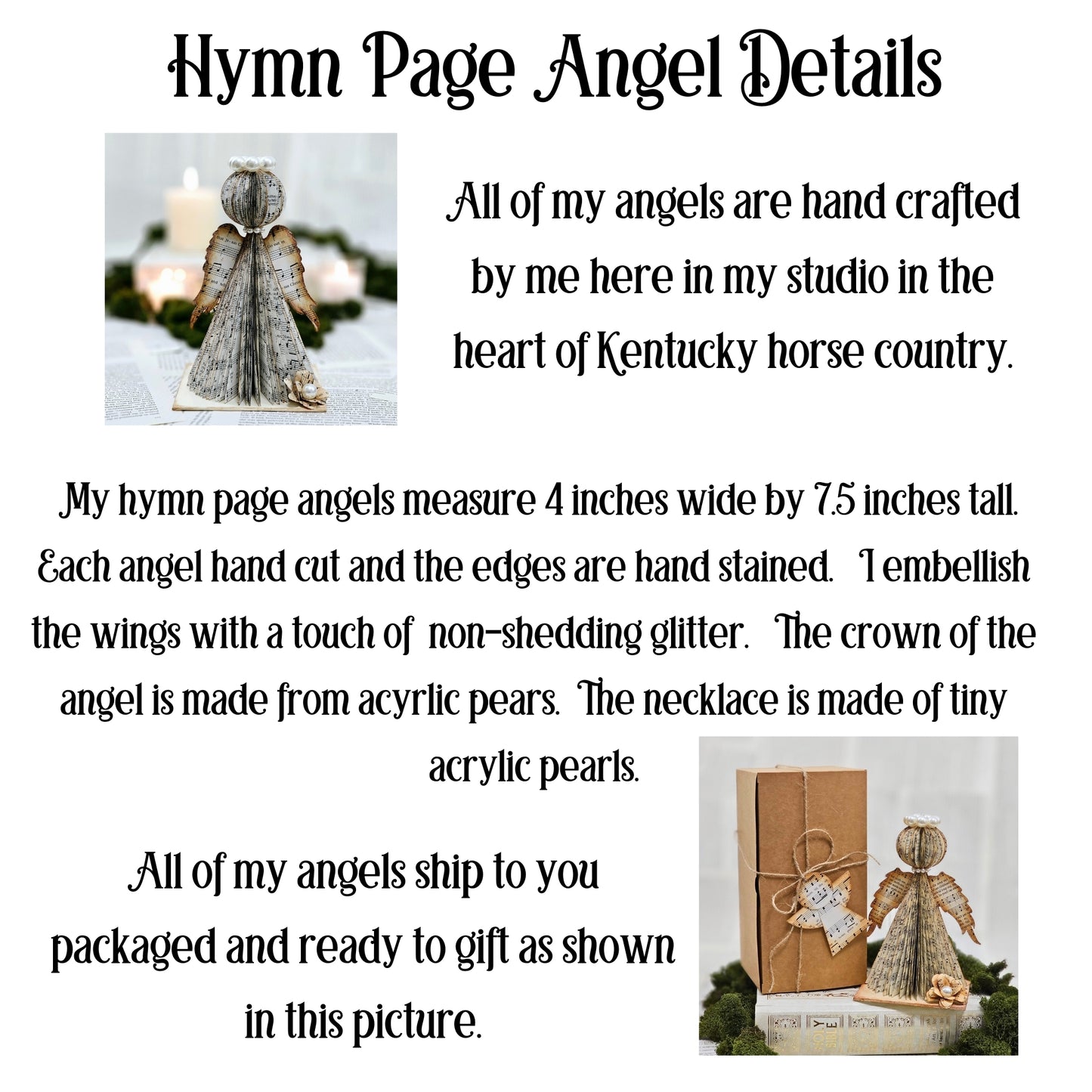 Hymn Page Angel Details

All of my angels are hand crafted by me here in my studio in the heart of Kentucky horse country.

My hymn page angels measure 4 inches wide by 7.5 inches tall. Each angel hand cut and the edges are hand stained. I embellish the wings with a touch of non-shedding glitter. The crown of the angel is made from acyrlic pears. The necklace is made of tiny acrylic pearls.

All of my angels ship to you packaged and ready to gift as shown in this picture.